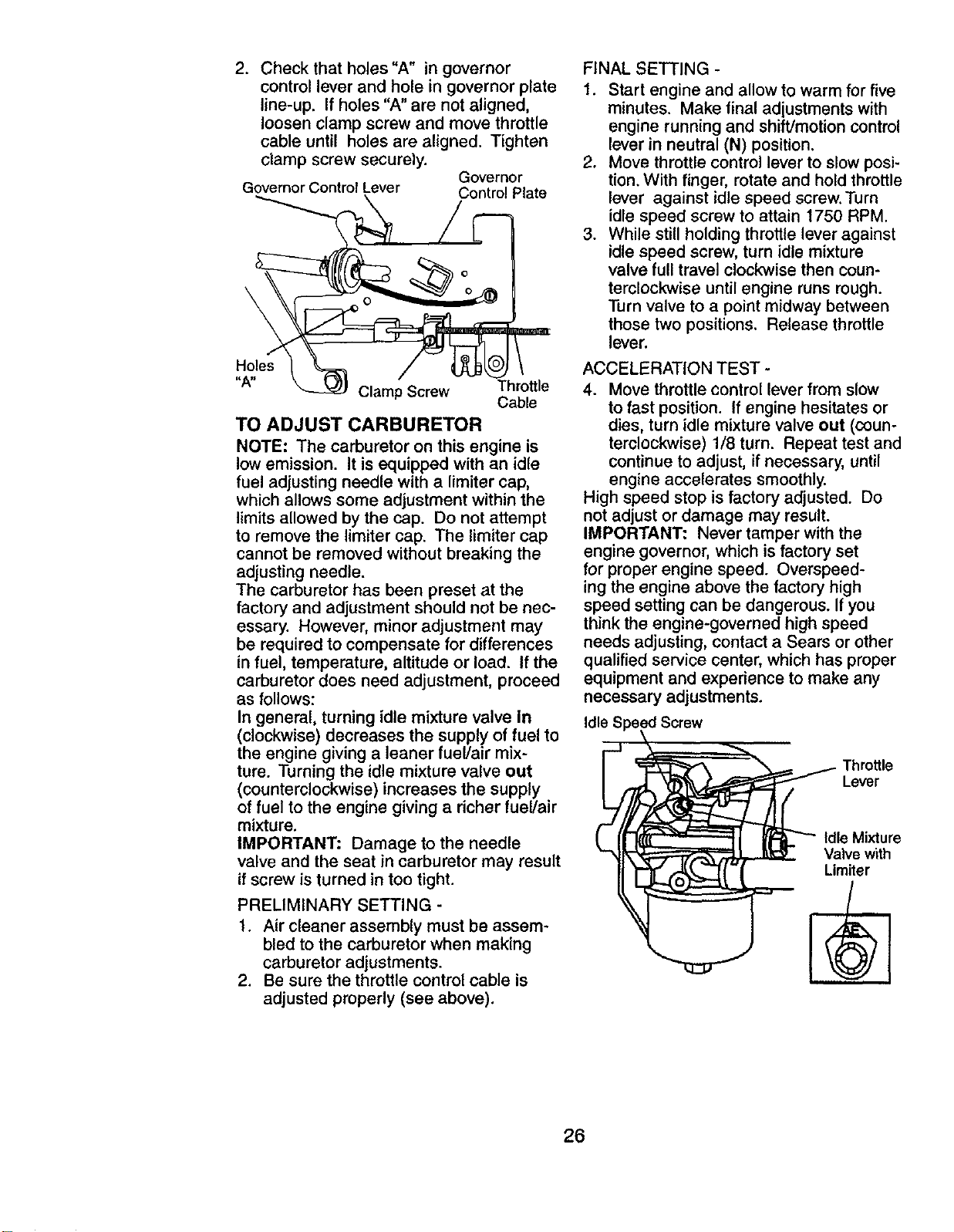 2. Check that holes "A" in governor control lever and hole in governor plate line-up. If holes "A" are not aligned, loosen clamp screw and move throttle cable until holes are aligned. Tighten clamp screw securely.

Governor Control Lever
Governor Control Plate
Holes "A"
Clamp Screw
Throttle Cable

TO ADJUST CARBURETOR

NOTE: The carburetor on this engine is low emission. It is equipped with an idle fuel adjusting needle with a limiter cap, which allows some adjustment within the limits allowed by the cap. Do not attempt to remove the limiter cap. The limiter cap cannot be removed without breaking the adjusting needle.

The carburetor has been preset at the factory and adjustment should not be necessary. However, minor adjustment may be required to compensate for differences in fuel, temperature, altitude or load. If the carburetor does need adjustment, proceed as follows:

In general, turning idle mixture valve in (clockwise) decreases the supply of fuel to the engine giving a leaner fuel/air mixture. Turning the idle mixture valve out (counterclockwise) increases the supply of fuel to the engine giving a richer fuel/air mixture.

IMPORTANT: Damage to the needle valve and the seat in carburetor may result if screw is turned in too tight.

PRELIMINARY SETTING -

1. Air cleaner assembly must be assembled to the carburetor when making carburetor adjustments.
2. Be sure the throttle control cable is adjusted properly (see above).

FINAL SETTING -

1. Start engine and allow to warm for five minutes. Make final adjustments with engine running and shift/motion control lever in neutral (N) position.
2. Move throttle control lever to slow position. With finger, rotate and hold throttle lever against idle speed screw. Turn idle speed screw to attain 1750 RPM.
3. While still holding throttle lever against idle speed screw, turn idle mixture valve full travel clockwise then counterclockwise until engine runs rough. Turn valve to a point midway between those two positions. Release throttle lever.

ACCELERATION TEST -

4. Move throttle control lever from slow to fast position. If engine hesitates or dies, turn idle mixture valve out (counterclockwise) 1/8 turn. Repeat test and continue to adjust, if necessary, until engine accelerates smoothly.

High speed stop is factory adjusted. Do not adjust or damage may result.

IMPORTANT: Never tamper with the engine governor, which is factory set for proper engine speed. Overspeeding the engine above the factory high speed setting can be dangerous. If you think the engine-governed high speed needs adjusting, contact a Sears or other qualified service center, which has proper equipment and experience to make any necessary adjustments.

Idle Speed Screw
Throttle Lever
Idle Mixture Valve with Limiter

26